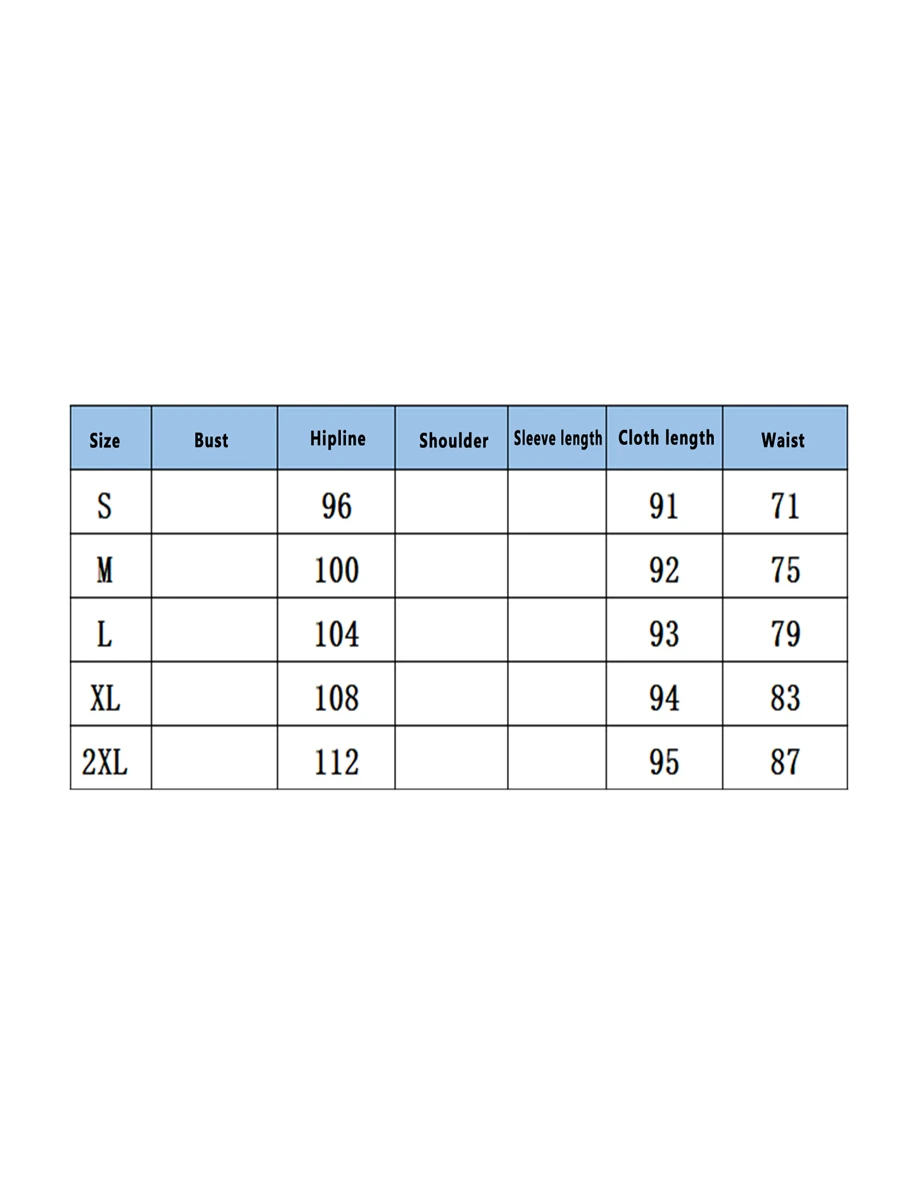 | Size | Bust | Hipline | Shoulder | Sleeve length | Cloth length | Waist |
|---|---|---|---|---|---|---|
| S | | 96 | | | 91 | 71 |
| M | | 100 | | | 92 | 75 |
| L | | 104 | | | 93 | 79 |
| XL | | 108 | | | 94 | 83 |
| 2XL | | 112 | | | 95 | 87 |